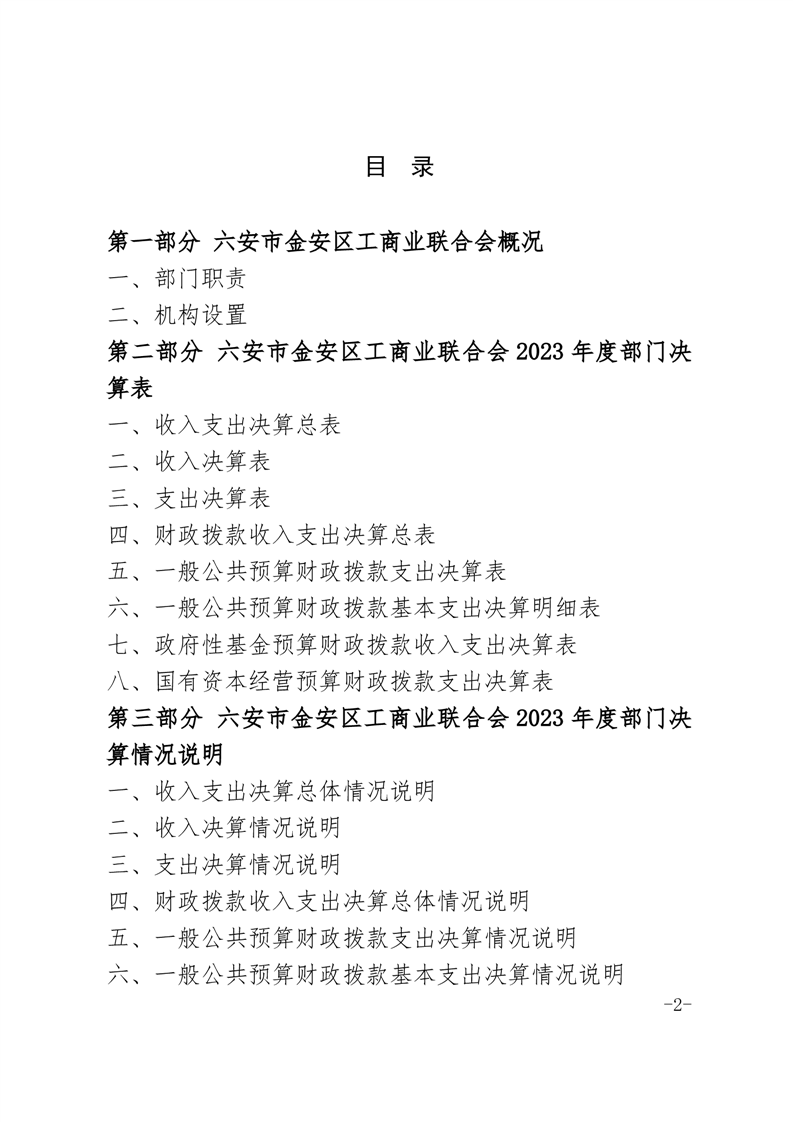 目 录

第一部分 六安市金安区工商业联合会概况

一、部门职责

二、机构设置

第二部分 六安市金安区工商业联合会2023年度部门决算表

一、收入支出决算总表

二、收入决算表

三、支出决算表

四、财政拨款收入支出决算总表

五、一般公共预算财政拨款支出决算表

六、一般公共预算财政拨款基本支出决算明细表

七、政府性基金预算财政拨款收入支出决算表

八、国有资本经营预算财政拨款支出决算表

第三部分 六安市金安区工商业联合会2023年度部门决算情况说明

一、收入支出决算总体情况说明

二、收入决算情况说明

三、支出决算情况说明

四、财政拨款收入支出决算总体情况说明

五、一般公共预算财政拨款支出决算情况说明

六、一般公共预算财政拨款基本支出决算情况说明

-2-